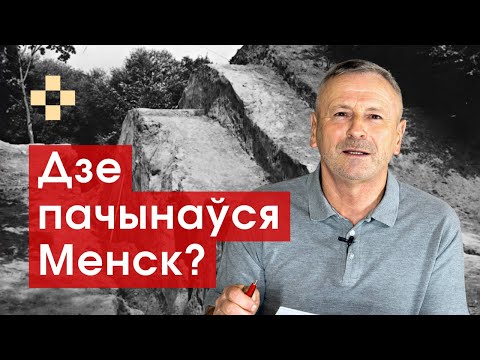 Дзе пачынаўся Менск?